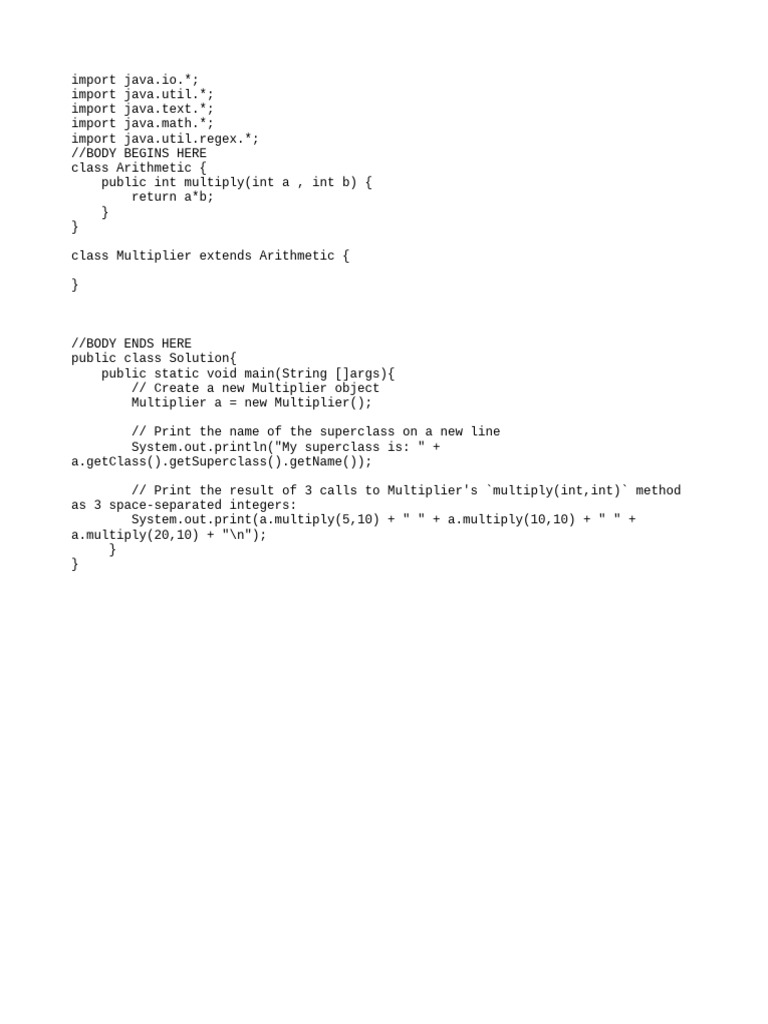 import java.io.*;
import java.util.*;
import java.text.*;
import java.math.*;
import java.util.regex.*;
//BODY BEGINS HERE
class Arithmetic {
    public int multiply(int a , int b) {
        return a*b;
    }
}

class Multiplier extends Arithmetic {

}

//BODY ENDS HERE
public class Solution{
    public static void main(String []args){
        // Create a new Multiplier object
        Multiplier a = new Multiplier();

        // Print the name of the superclass on a new line
        System.out.println("My superclass is: " + a.getClass().getSuperclass().getName());

        // Print the result of 3 calls to Multiplier's `multiply(int,int)` method as 3 space-separated integers:
        System.out.print(a.multiply(5,10) + " " + a.multiply(10,10) + " " + a.multiply(20,10) + "\n");
     }
}